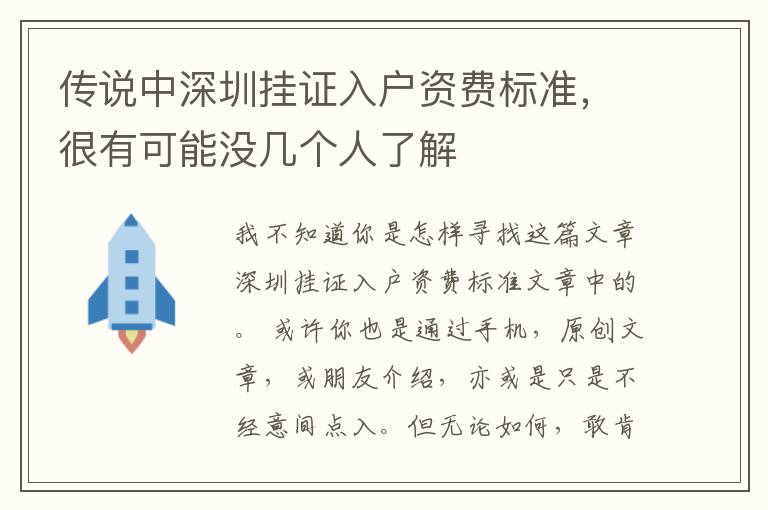 传说中深圳挂证入户资费标准，很有可能没几个人了解

我不知道你是怎样寻找这篇文章深圳挂证入户资费标准文章中的。或许你也是通过手机，原创文章，或朋友介绍，亦或是只是不经意间点入。但无论如何，敢肯